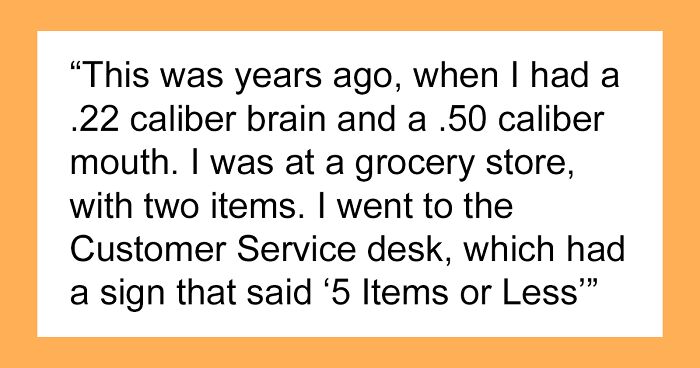 “This was years ago, when I had a .22 caliber brain and a .50 caliber mouth. I was at a grocery store, with two items. I went to the Customer Service desk, which had a sign that said ‘5 Items or Less’”